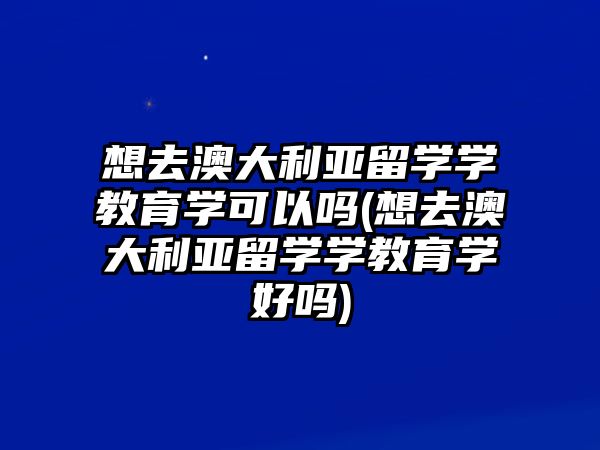 想去澳大利亚留学学教育学可以吗(想去澳大利亚留学学教育学好吗)